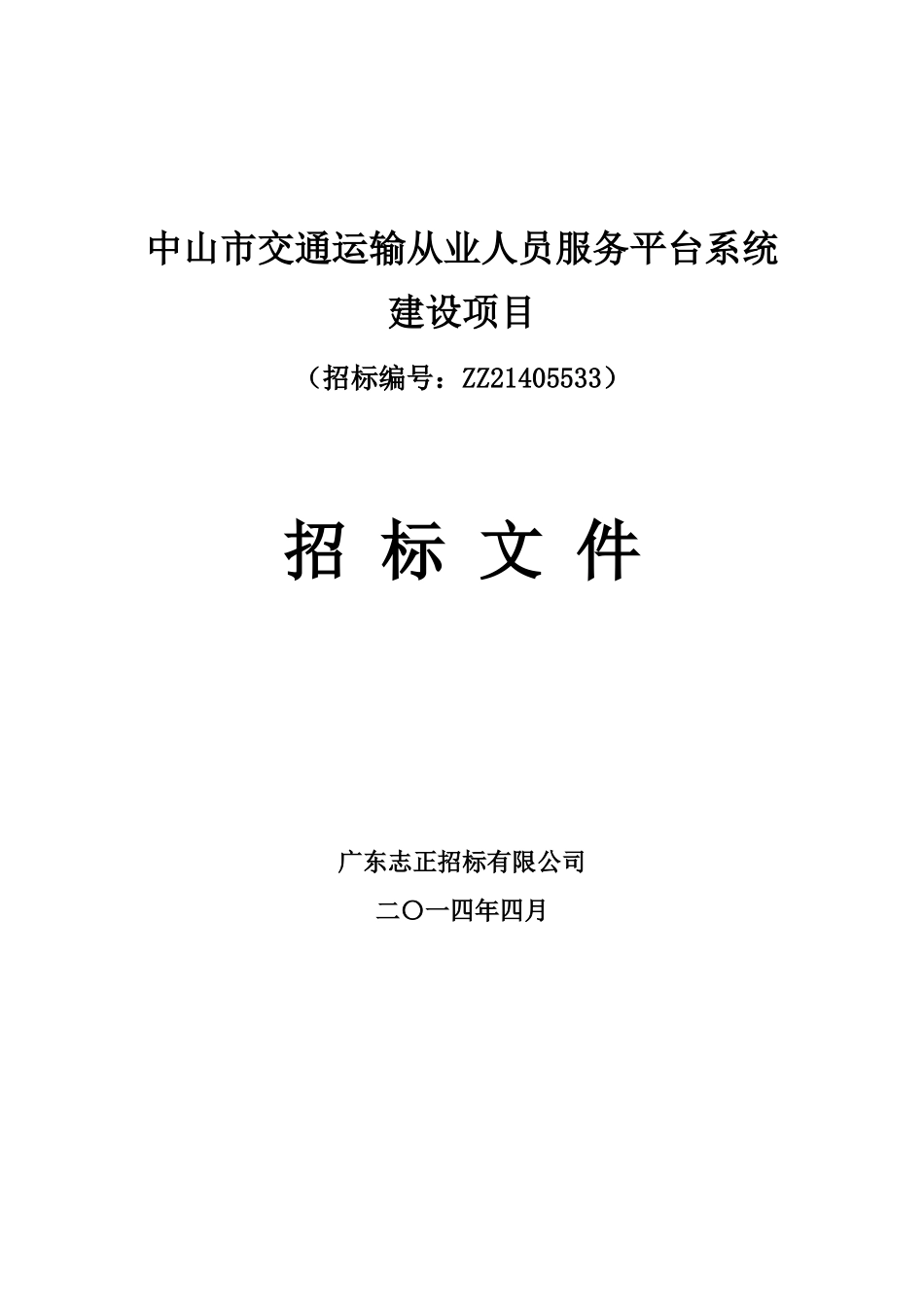 中山市交通运输从业人员服务平台系统
建设项目

（招标编号：ZZ21405533）

招 标 文 件

广东志正招标有限公司

二〇一四年四月